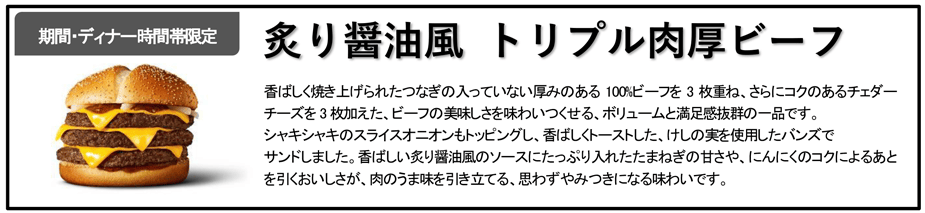 期間・ディナー時間帯限定

炙り醤油風 トリプル肉厚ビーフ

香ばしく焼き上げられたつなぎの入っていない厚みのある 100%ビーフを 3 枚重ね、さらにコクのあるチェダーチーズを 3 枚加えた、ビーフの美味しさを味わいつくせる、ボリュームと満足感抜群の一品です。
シャキシャキのスライスオニオンもトッピングし、香ばしくトーストした、けしの実を使用したバンズでサンドしました。香ばしい炙り醤油風のソースにたっぷり入れたたまねぎの甘さや、にんにくのコクによるあとを引くおいしさが、肉のうま味を引き立てる、思わずやみつきになる味わいです。